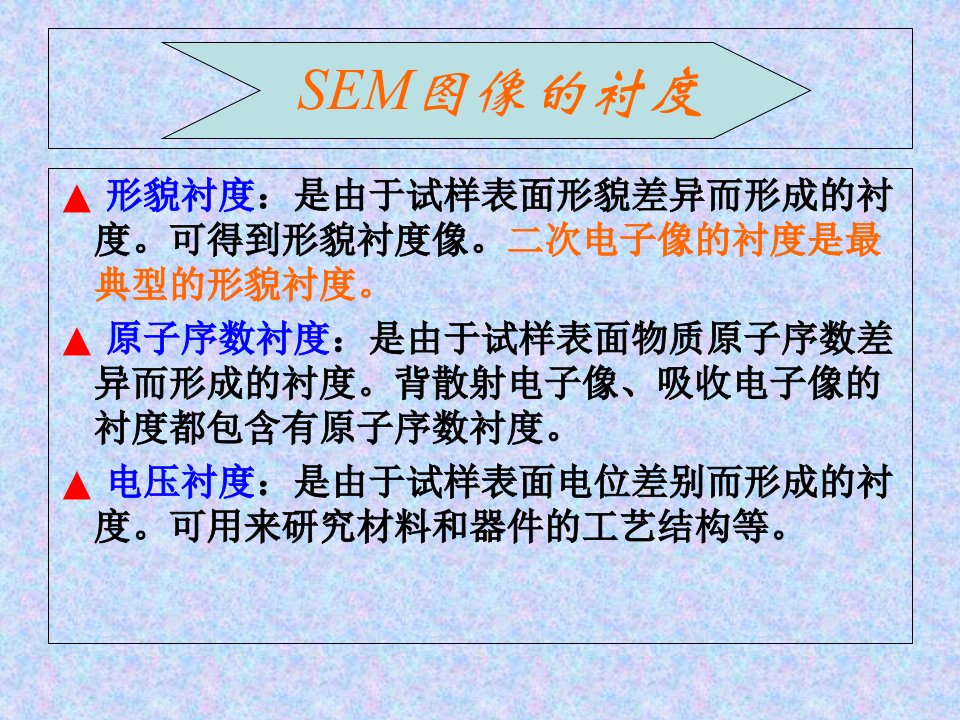 SEM图像的衬度

▲ 形貌衬度：是由于试样表面形貌差异而形成的衬度。可得到形貌衬度像。二次电子像的衬度是最典型的形貌衬度。

▲ 原子序数衬度：是由于试样表面物质原子序数差异而形成的衬度。背散射电子像、吸收电子像的衬度都包含有原子序数衬度。

▲ 电压衬度：是由于试样表面电位差别而形成的衬度。可用来研究材料和器件的工艺结构等。